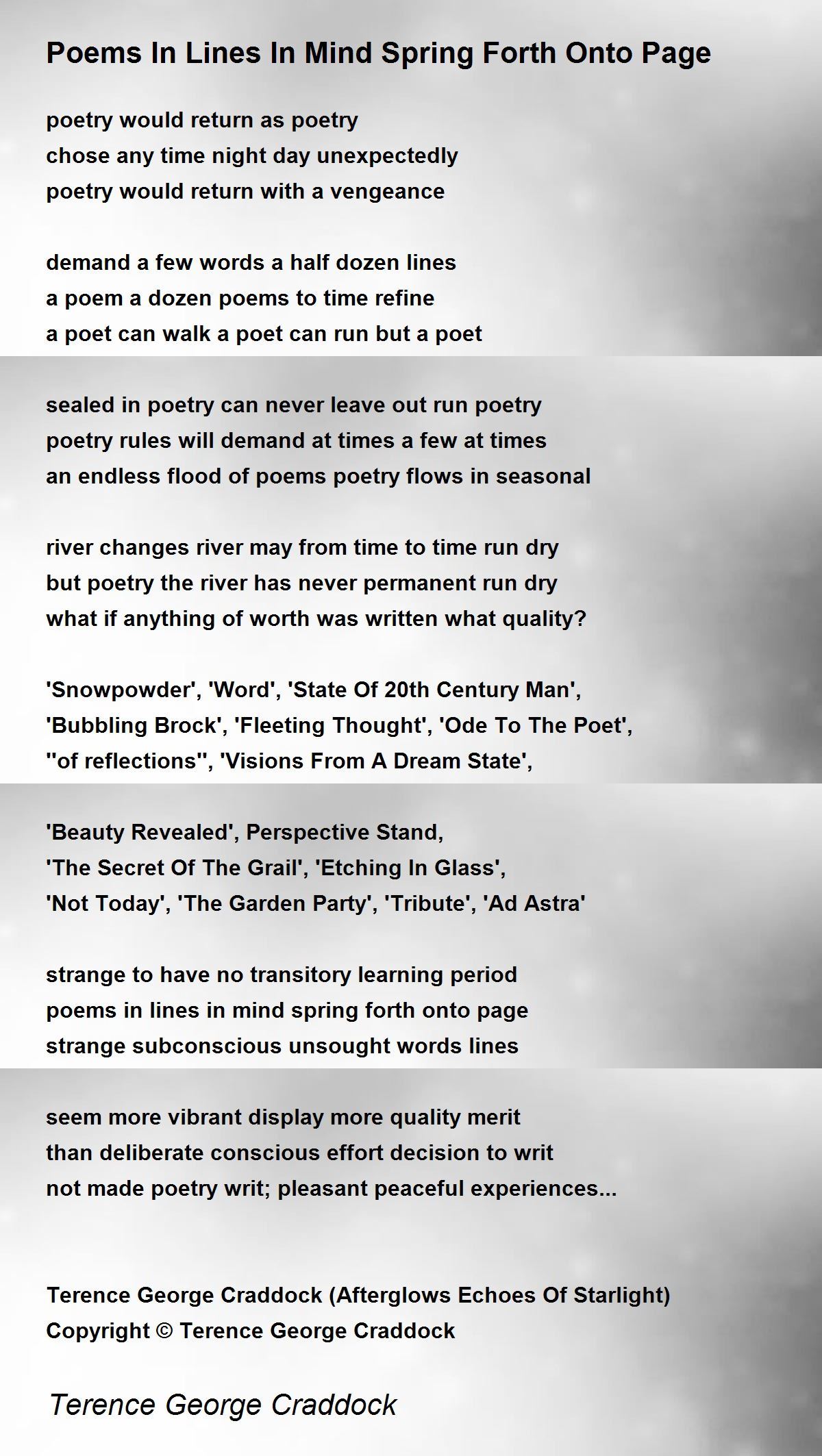 Poems In Lines In Mind Spring Forth Onto Page

poetry would return as poetry
chose any time night day unexpectedly
poetry would return with a vengeance

demand a few words a half dozen lines
a poem a dozen poems to time refine
a poet can walk a poet can run but a poet

sealed in poetry can never leave out run poetry
poetry rules will demand at times a few at times
an endless flood of poems poetry flows in seasonal

river changes river may from time to time run dry
but poetry the river has never permanent run dry
what if anything of worth was written what quality?

'Snowpowder', 'Word', 'State Of 20th Century Man',
'Bubbling Brock', 'Fleeting Thought', 'Ode To The Poet',
''of reflections'', 'Visions From A Dream State',

'Beauty Revealed', Perspective Stand,
'The Secret Of The Grail', 'Etching In Glass',
'Not Today', 'The Garden Party', 'Tribute', 'Ad Astra'

strange to have no transitory learning period
poems in lines in mind spring forth onto page
strange subconscious unsought words lines

seem more vibrant display more quality merit
than deliberate conscious effort decision to writ
not made poetry writ; pleasant peaceful experiences...

Terence George Craddock (Afterglows Echoes Of Starlight)
Copyright © Terence George Craddock

Terence George Craddock